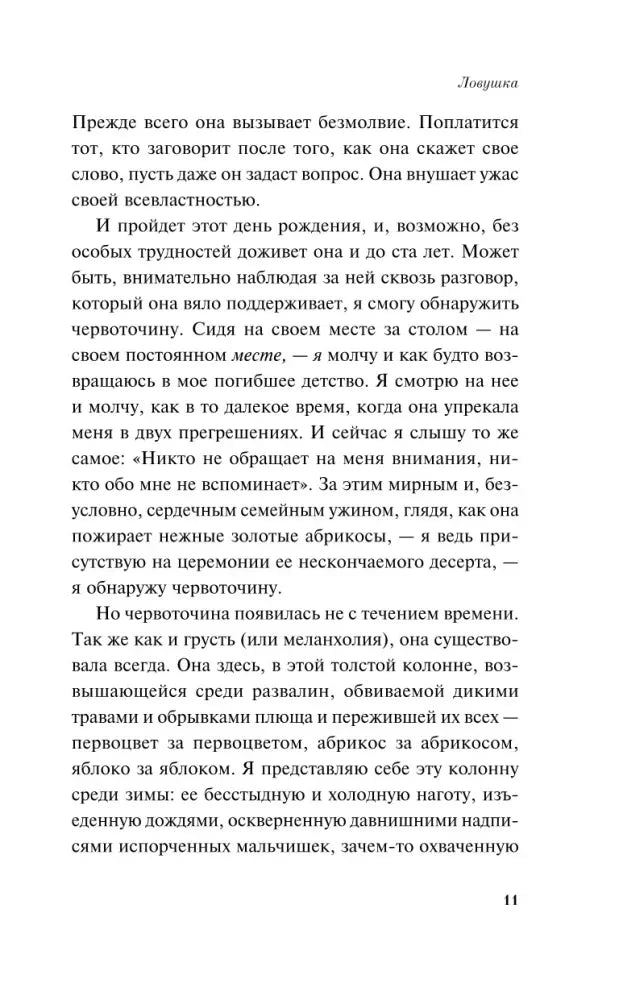 Ловушка

Прежде всего она вызывает безмолвие. Поплатится тот, кто заговорит после того, как она скажет свое слово, пусть даже он задаст вопрос. Она внушает ужас своей всевластностью.

И пройдет этот день рождения, и, возможно, без особых трудностей доживет она и до ста лет. Может быть, внимательно наблюдая за ней сквозь разговор, который она вяло поддерживает, я смогу обнаружить червоточину. Сидя на своем месте за столом — на своем постоянном месте, — я молчу и как будто возвращаюсь в мое погибшее детство. Я смотрю на нее и молчу, как в то далекое время, когда она упрекала меня в двух прегрешениях. И сейчас я слышу то же самое: «Никто не обращает на меня внимания, никто обо мне не вспоминает». За этим мирным и, безусловно, сердечным семейным ужином, глядя, как она пожирает нежные золотые абрикосы, — я ведь присутствую на церемонии ее нескончаемого десерта, — я обнаружу червоточину.

Но червоточина появилась не с течением времени. Так же как и грусть (или меланхолия), она существовала всегда. Она здесь, в этой толстой колонне, возвышающейся среди развалин, обвиваемой дикими травами и обрывками плюща и пережившей их всех — первоцвет за первоцветом, абрикос за абрикосом, яблоко за яблоком. Я представляю себе эту колонну среди зимы: ее бесстыдную и холодную наготу, изъеденную дождями, оскверненную давнишними надписями испорченных мальчишек, зачем-то охваченную

11